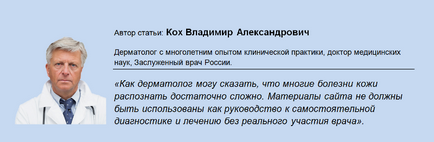 Автор статьи: Кох Владимир Александрович

Дерматолог с многолетним опытом клинической практики, доктор медицинских наук, Заслуженный врач России.

«Как дерматолог могу сказать, что многие болезни кожи распознать достаточно сложно. Материалы сайта не должны быть использованы как руководство к самостоятельной диагностике и лечению без реального участия врача».